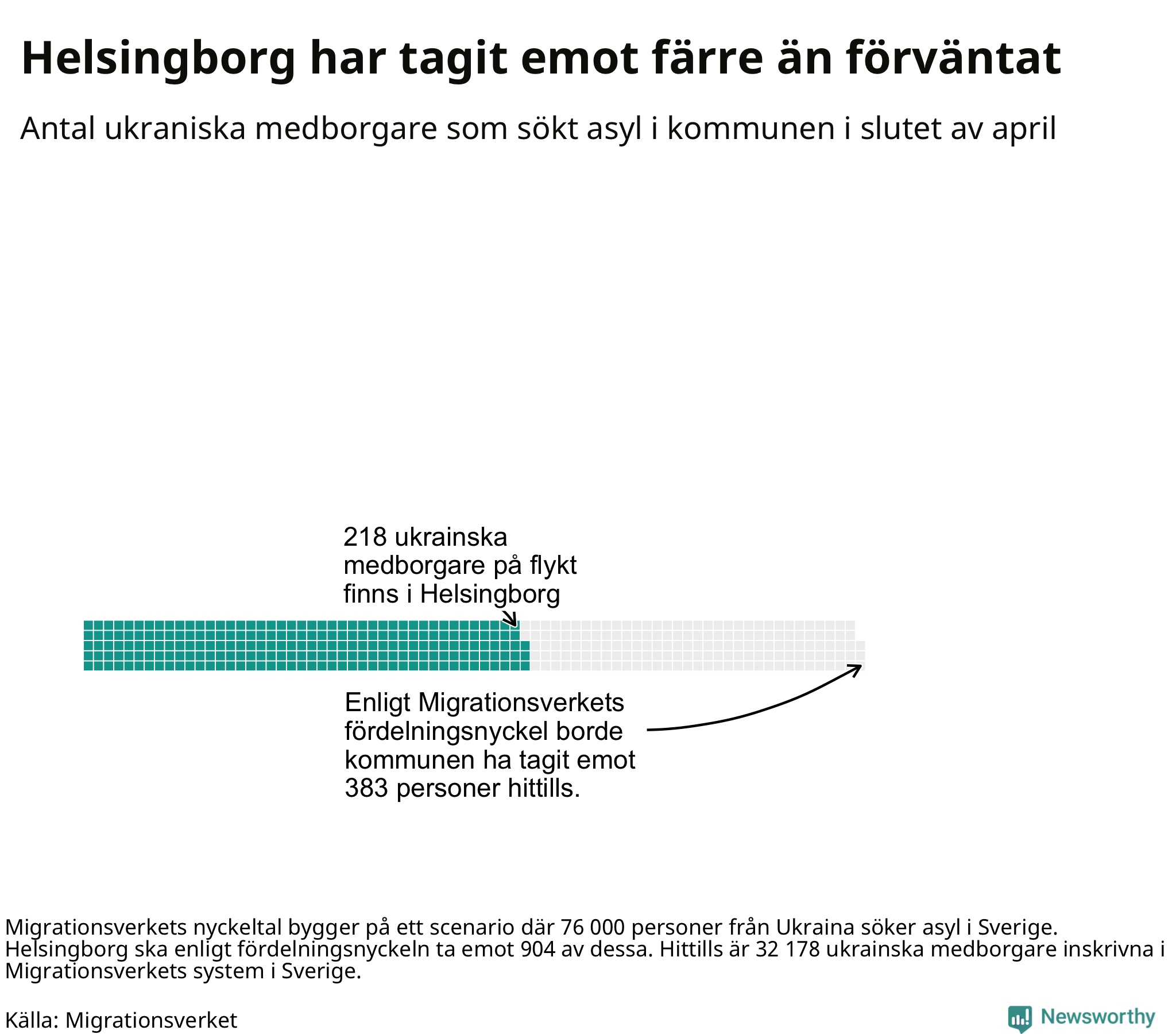 Helsingborg har tagit emot färre än förväntat

Antal ukraniska medborgare som sökt asyl i kommunen i slutet av april

218 ukrainska medborgare på flykt finns i Helsingborg

Enligt Migrationsverkets fördelningsnyckel borde kommunen ha tagit emot 383 personer hittills.

Migrationsverkets nyckeltal bygger på ett scenario där 76 000 personer från Ukraina söker asyl i Sverige. Helsingborg ska enligt fördelningsnyckeln ta emot 904 av dessa. Hittills är 32 178 ukrainska medborgare inskrivna i Migrationsverkets system i Sverige.

Källa: Migrationsverket

Newsworthy